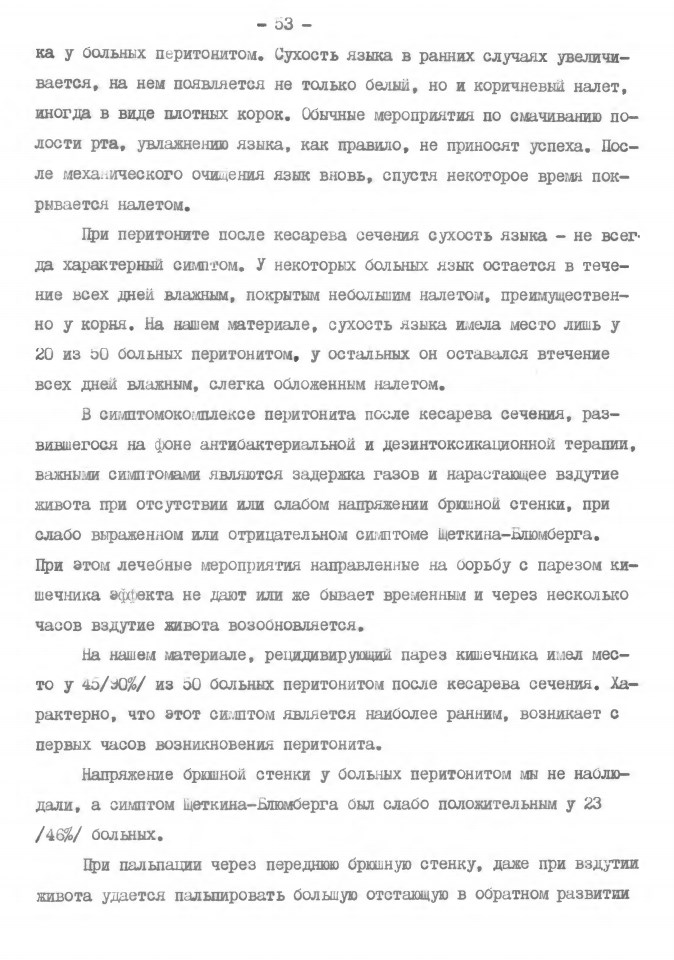 - 53 -

ка у больных перитонитом. Сухость языка в ранних случаях увеличивается, на нем появляется не только белый, но и коричневый налет, иногда в виде плотных корок. Обычные мероприятия по смачиванию полости рта, увлажнению языка, как правило, не приносят успеха. После механического очищения язык вновь, спустя некоторое время покрывается налетом.

При перитоните после кесарева сечения сухость языка - не всегда характерный симптом. У некоторых больных язык остается в течение всех дней влажным, покрытым небольшим налетом, преимущественно у корня. На нашем материале, сухость языка имела место лишь у 20 из 50 больных перитонитом, у остальных он оставался втечение всех дней влажным, слегка обложенным налетом.

В симптомокомплексе перитонита после кесарева сечения, развившегося на фоне антибактериальной и дезинтоксикационной терапии, важными симптомами являются задержка газов и нарастающее вздутие живота при отсутствии или слабом напряжении брюшной стенки, при слабо выраженном или отрицательном симптоме Щеткина-Блюмберга. При этом лечебные мероприятия направленные на борьбу с парезом кишечника эффекта не дают или же бывает временным и через несколько часов вздутие живота возобновляется.

На нашем материале, рецидивирующий парез кишечника имел место у 45/90%/ из 50 больных перитонитом после кесарева сечения. Характерно, что этот симптом является наиболее ранним, возникает с первых часов возникновения перитонита.

Напряжение брюшной стенки у больных перитонитом мы не наблюдали, а симптом Щеткина-Блюмберга был слабо положительным у 23 /46%/ больных.

При пальпации через переднюю брюшную стенку, даже при вздутии живота удается пальпировать большую отстающую в обратном развитии